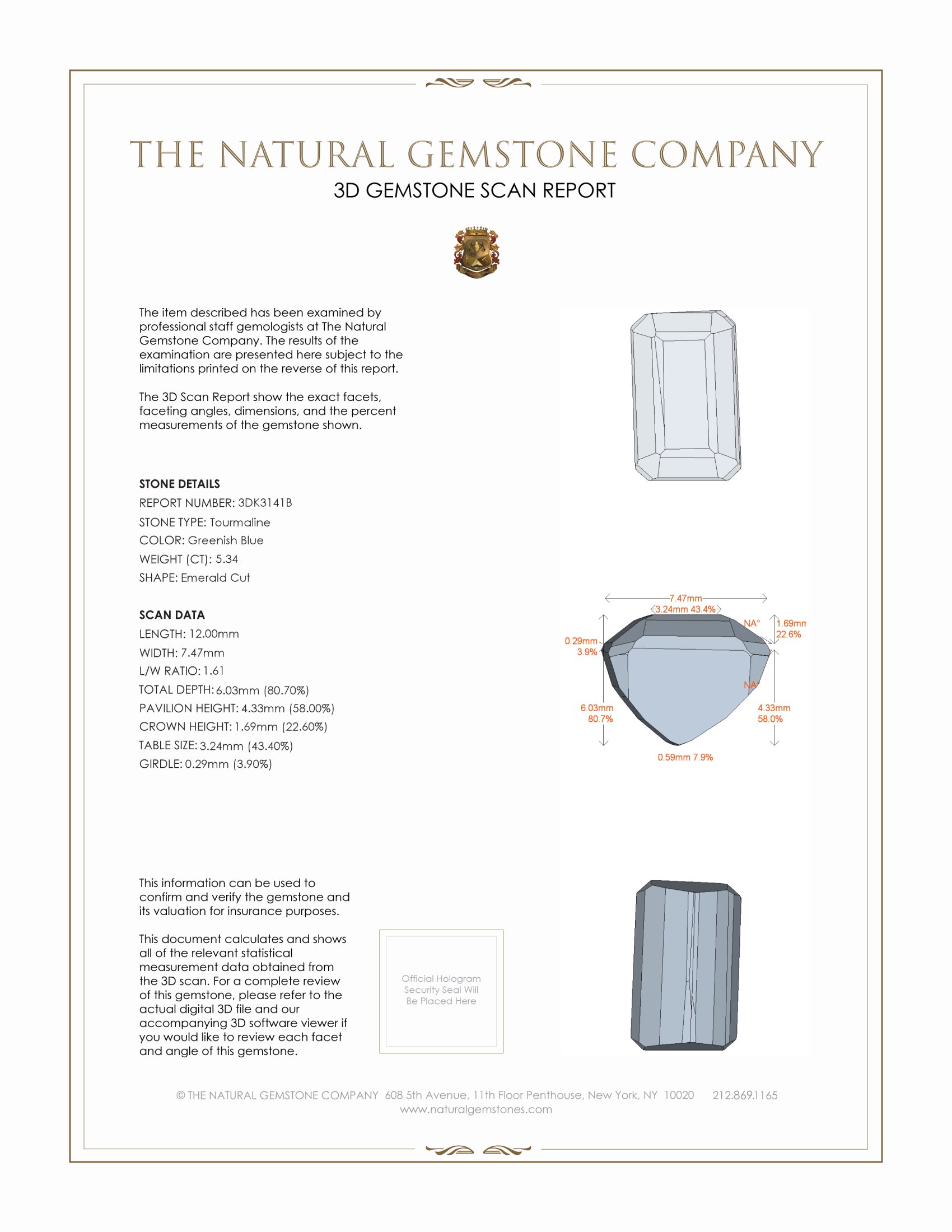 THE NATURAL GEMSTONE COMPANY
3D GEMSTONE SCAN REPORT

The item described has been examined by professional staff gemologists at The Natural Gemstone Company. The results of the examination are presented here subject to the limitations printed on the reverse of this report.

The 3D Scan Report show the exact facets, faceting angles, dimensions, and the percent measurements of the gemstone shown.

STONE DETAILS
REPORT NUMBER: 3DK3141B
STONE TYPE: Tourmaline
COLOR: Greenish Blue
WEIGHT (CT): 5.34
SHAPE: Emerald Cut

SCAN DATA
LENGTH: 12.00mm
WIDTH: 7.47mm
L/W RATIO: 1.61
TOTAL DEPTH: 6.03mm (80.70%)
PAVILION HEIGHT: 4.33mm (58.00%)
CROWN HEIGHT: 1.69mm (22.60%)
TABLE SIZE: 3.24mm (43.40%)
GIRDLE: 0.29mm (3.90%)

7.47mm
3.24mm 43.4%
NA°
1.69mm
22.6%
0.29mm
3.9%
NA°
6.03mm
80.7%
4.33mm
58.0%
0.59mm 7.9%

This information can be used to confirm and verify the gemstone and its valuation for insurance purposes.

This document calculates and shows all of the relevant statistical measurement data obtained from the 3D scan. For a complete review of this gemstone, please refer to the actual digital 3D file and our accompanying 3D software viewer if you would like to review each facet and angle of this gemstone.

Official Hologram Security Seal Will Be Placed Here

© THE NATURAL GEMSTONE COMPANY 608 5th Avenue, 11th Floor Penthouse, New York, NY 10020 212.869.1165
www.naturalgemstones.com